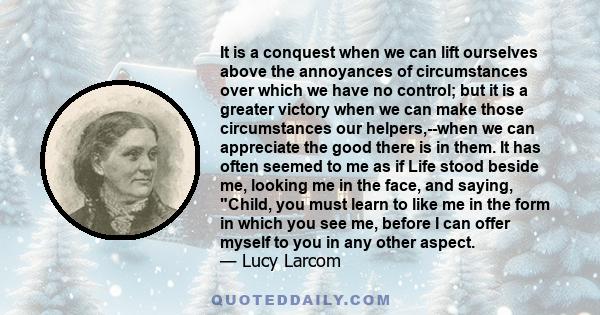 It is a conquest when we can lift ourselves above the annoyances of circumstances over which we have no control; but it is a greater victory when we can make those circumstances our helpers,--when we can appreciate the good there is in them. It has often seemed to me as if Life stood beside me, looking me in the face, and saying, "Child, you must learn to like me in the form in which you see me, before I can offer myself to you in any other aspect.
— Lucy Larcom

QUOTEDDAILY.COM